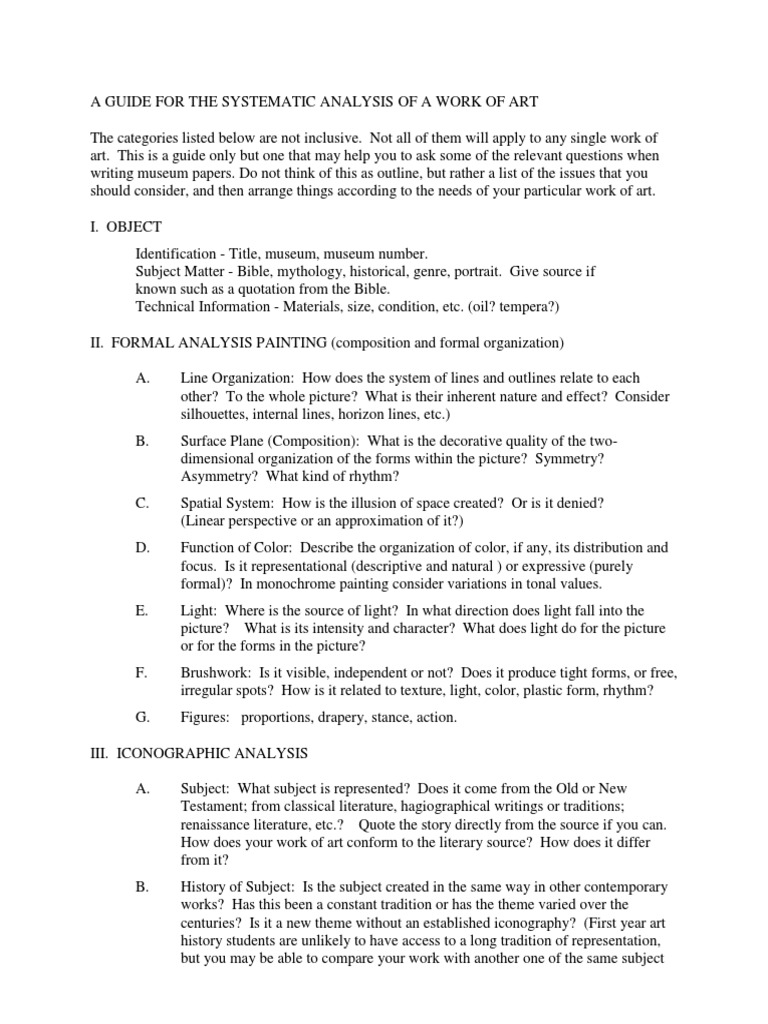 A GUIDE FOR THE SYSTEMATIC ANALYSIS OF A WORK OF ART

The categories listed below are not inclusive. Not all of them will apply to any single work of art. This is a guide only but one that may help you to ask some of the relevant questions when writing museum papers. Do not think of this as outline, but rather a list of the issues that you should consider, and then arrange things according to the needs of your particular work of art.

I. OBJECT

Identification - Title, museum, museum number.
Subject Matter - Bible, mythology, historical, genre, portrait. Give source if known such as a quotation from the Bible.
Technical Information - Materials, size, condition, etc. (oil? tempera?)

II. FORMAL ANALYSIS PAINTING (composition and formal organization)

A. Line Organization: How does the system of lines and outlines relate to each other? To the whole picture? What is their inherent nature and effect? Consider silhouettes, internal lines, horizon lines, etc.)

B. Surface Plane (Composition): What is the decorative quality of the two-dimensional organization of the forms within the picture? Symmetry? Asymmetry? What kind of rhythm?

C. Spatial System: How is the illusion of space created? Or is it denied? (Linear perspective or an approximation of it?)

D. Function of Color: Describe the organization of color, if any, its distribution and focus. Is it representational (descriptive and natural ) or expressive (purely formal)? In monochrome painting consider variations in tonal values.

E. Light: Where is the source of light? In what direction does light fall into the picture? What is its intensity and character? What does light do for the picture or for the forms in the picture?

F. Brushwork: Is it visible, independent or not? Does it produce tight forms, or free, irregular spots? How is it related to texture, light, color, plastic form, rhythm?

G. Figures: proportions, drapery, stance, action.

III. ICONOGRAPHIC ANALYSIS

A. Subject: What subject is represented? Does it come from the Old or New Testament; from classical literature, hagiographical writings or traditions; renaissance literature, etc.? Quote the story directly from the source if you can. How does your work of art conform to the literary source? How does it differ from it?

B. History of Subject: Is the subject created in the same way in other contemporary works? Has this been a constant tradition or has the theme varied over the centuries? Is it a new theme without an established iconography? (First year art history students are unlikely to have access to a long tradition of representation, but you may be able to compare your work with another one of the same subject